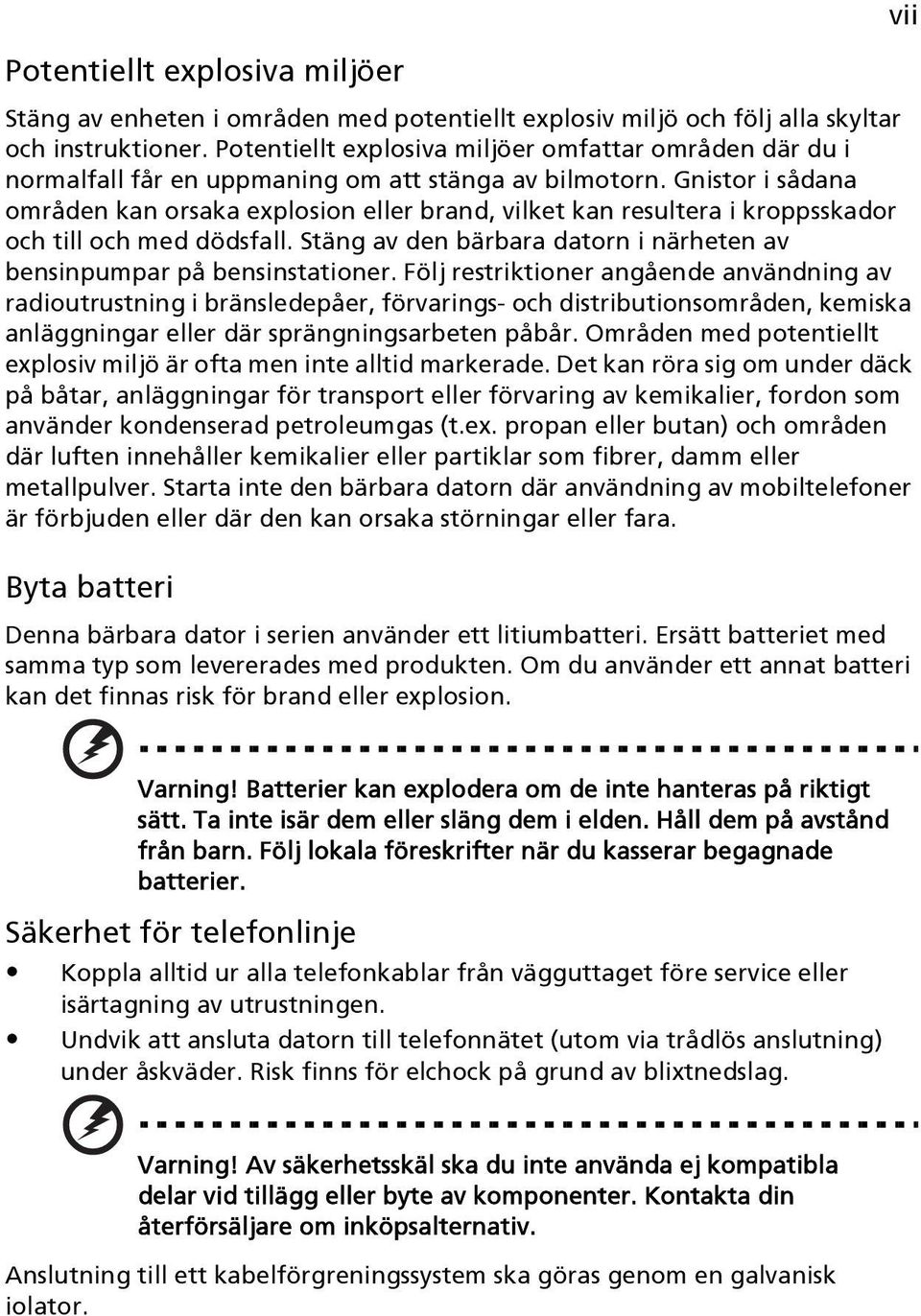 vii

Potentiellt explosiva miljöer

Stäng av enheten i områden med potentiellt explosiv miljö och följ alla skyltar och instruktioner. Potentiellt explosiva miljöer omfattar områden där du i normalfall får en uppmaning om att stänga av bilmotorn. Gnistor i sådana områden kan orsaka explosion eller brand, vilket kan resultera i kroppsskador och till och med dödsfall. Stäng av den bärbara datorn i närheten av bensinpumpar på bensinstationer. Följ restriktioner angående användning av radioutrustning i bränsledepåer, förvarings- och distributionsområden, kemiska anläggningar eller där sprängningsarbeten påbår. Områden med potentiellt explosiv miljö är ofta men inte alltid markerade. Det kan röra sig om under däck på båtar, anläggningar för transport eller förvaring av kemikalier, fordon som använder kondenserad petroleumgas (t.ex. propan eller butan) och områden där luften innehåller kemikalier eller partiklar som fibrer, damm eller metallpulver. Starta inte den bärbara datorn där användning av mobiltelefoner är förbjuden eller där den kan orsaka störningar eller fara.

Byta batteri

Denna bärbara dator i serien använder ett litiumbatteri. Ersätt batteriet med samma typ som levererades med produkten. Om du använder ett annat batteri kan det finnas risk för brand eller explosion.

Varning! Batterier kan explodera om de inte hanteras på riktigt sätt. Ta inte isär dem eller släng dem i elden. Håll dem på avstånd från barn. Följ lokala föreskrifter när du kasserar begagnade batterier.

Säkerhet för telefonlinje

• Koppla alltid ur alla telefonkablar från vägguttaget före service eller isärtagning av utrustningen.
• Undvik att ansluta datorn till telefonnätet (utom via trådlös anslutning) under åskväder. Risk finns för elchock på grund av blixtnedslag.

Varning! Av säkerhetsskäl ska du inte använda ej kompatibla delar vid tillägg eller byte av komponenter. Kontakta din återförsäljare om inköpsalternativ.

Anslutning till ett kabelförgreningssystem ska göras genom en galvanisk iolator.